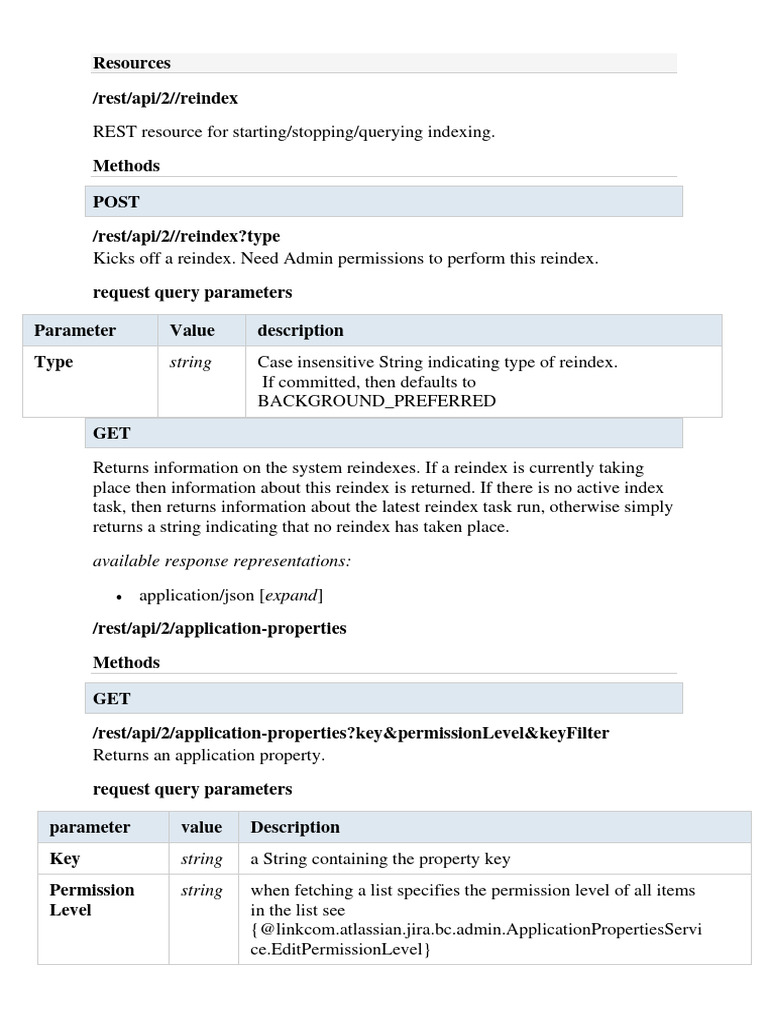 Resources

/rest/api/2//reindex

REST resource for starting/stopping/querying indexing.

Methods

POST

/rest/api/2//reindex?type
Kicks off a reindex. Need Admin permissions to perform this reindex.

request query parameters

| Parameter | Value | description |
|---|---|---|
| Type | string | Case insensitive String indicating type of reindex. If committed, then defaults to BACKGROUND_PREFERRED |

GET

Returns information on the system reindexes. If a reindex is currently taking place then information about this reindex is returned. If there is no active index task, then returns information about the latest reindex task run, otherwise simply returns a string indicating that no reindex has taken place.

available response representations:

• application/json [expand]

/rest/api/2/application-properties

Methods

GET

/rest/api/2/application-properties?key&permissionLevel&keyFilter
Returns an application property.

request query parameters

| parameter | value | Description |
|---|---|---|
| Key | string | a String containing the property key |
| Permission Level | string | when fetching a list specifies the permission level of all items in the list see {@linkcom.atlassian.jira.bc.admin.ApplicationPropertiesService.EditPermissionLevel} |